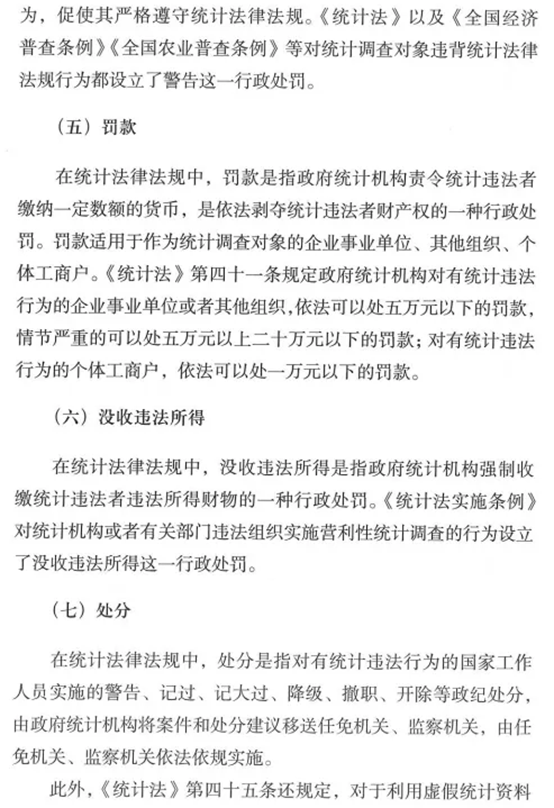 为，促使其严格遵守统计法律法规。《统计法》以及《全国经济普查条例》《全国农业普查条例》等对统计调查对象违背统计法律法规行为都设立了警告这一行政处罚。

（五）罚款

在统计法律法规中，罚款是指政府统计机构责令统计违法者缴纳一定数额的货币，是依法剥夺统计违法者财产权的一种行政处罚。罚款适用于作为统计调查对象的企业事业单位、其他组织、个体工商户。《统计法》第四十一条规定政府统计机构对有统计违法行为的企业事业单位或者其他组织，依法可以处五万元以下的罚款，情节严重的可以处五万元以上二十万元以下的罚款；对有统计违法行为的个体工商户，依法可以处一万元以下的罚款。

（六）没收违法所得

在统计法律法规中，没收违法所得是指政府统计机构强制收缴统计违法者违法所得财物的一种行政处罚。《统计法实施条例》对统计机构或者有关部门违法组织实施营利性统计调查的行为设立了没收违法所得这一行政处罚。

（七）处分

在统计法律法规中，处分是指对有统计违法行为的国家工作人员实施的警告、记过、记大过、降级、撤职、开除等政纪处分，由政府统计机构将案件和处分建议移送任免机关、监察机关，由任免机关、监察机关依法依规实施。

此外，《统计法》第四十五条还规定，对于利用虚假统计资料